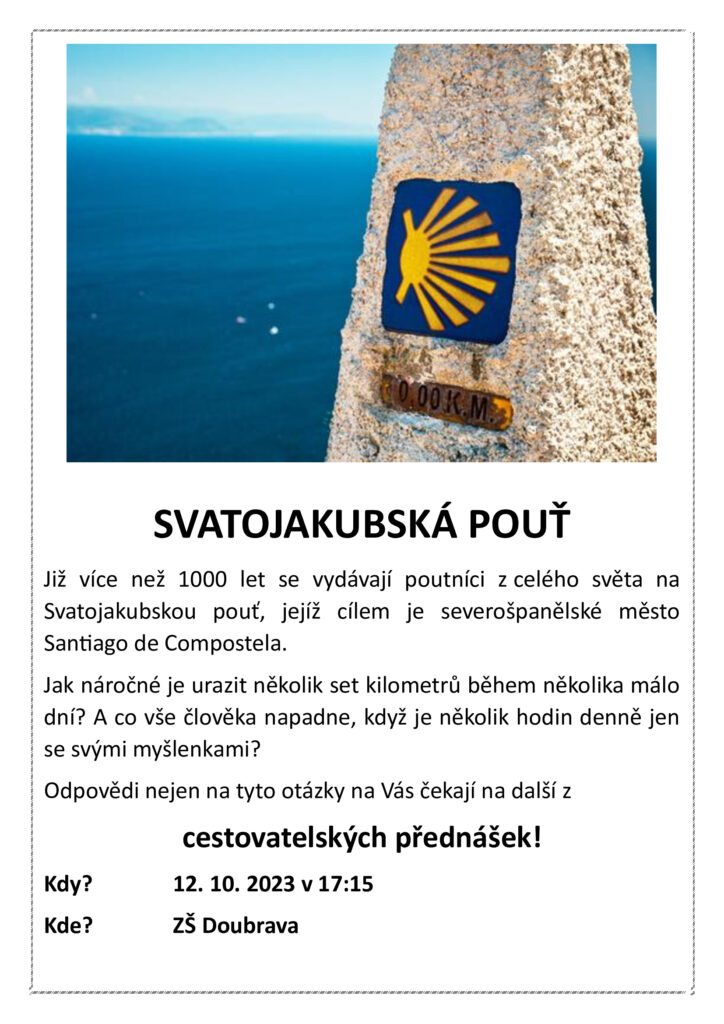 0,00 K.M.

SVATOJAKUBSKÁ POUŤ

Již více než 1000 let se vydávají poutníci z celého světa na Svatojakubskou pouť, jejíž cílem je severošpanělské město Santiago de Compostela.

Jak náročné je urazit několik set kilometrů během několika málo dní? A co vše člověka napadne, když je několik hodin denně jen se svými myšlenkami?

Odpovědi nejen na tyto otázky na Vás čekají na další z

cestovatelských přednášek!

Kdy? 12. 10. 2023 v 17:15

Kde? ZŠ Doubrava